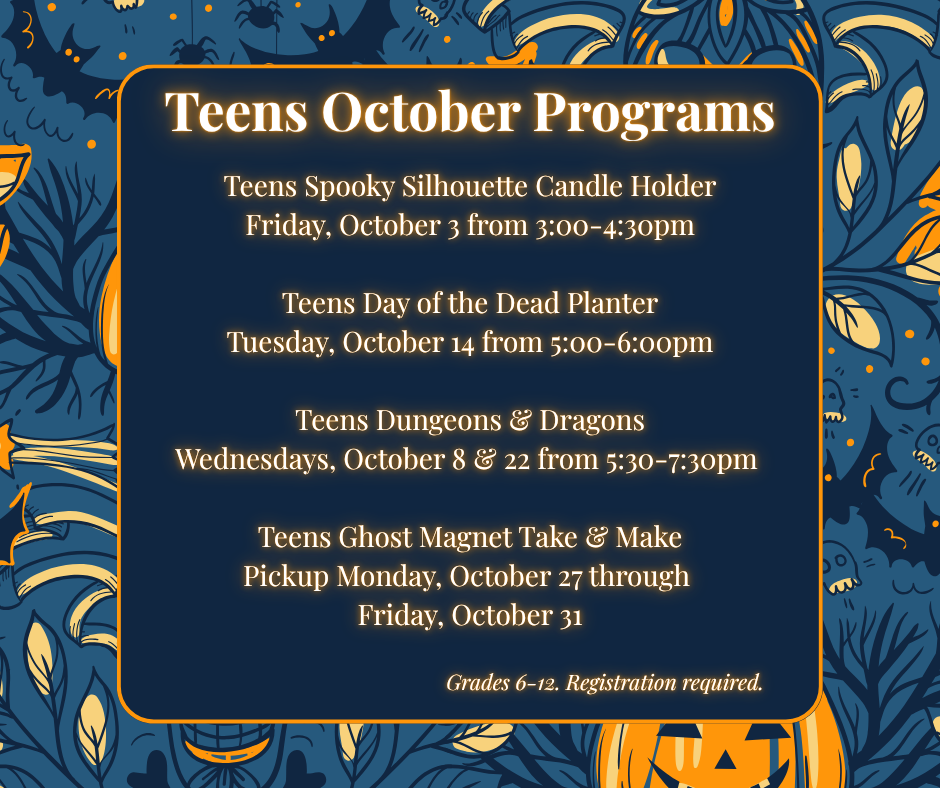 Teens October Programs

Teens Spooky Silhouette Candle Holder
Friday, October 3 from 3:00-4:30pm

Teens Day of the Dead Planter
Tuesday, October 14 from 5:00-6:00pm

Teens Dungeons & Dragons
Wednesdays, October 8 & 22 from 5:30-7:30pm

Teens Ghost Magnet Take & Make
Pickup Monday, October 27 through
Friday, October 31

Grades 6-12. Registration required.